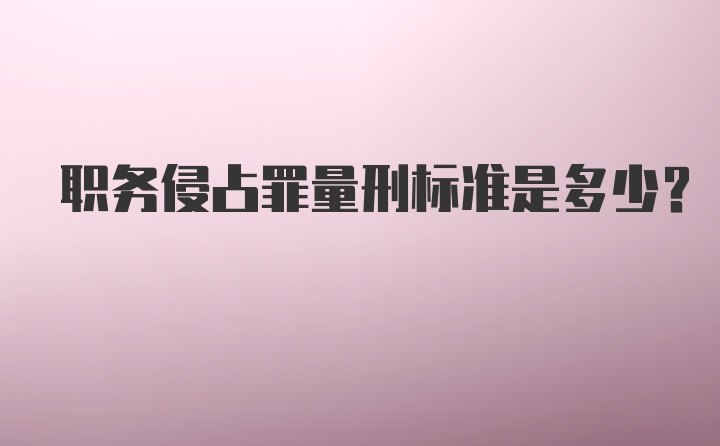 职务侵占罪量刑标准是多少?